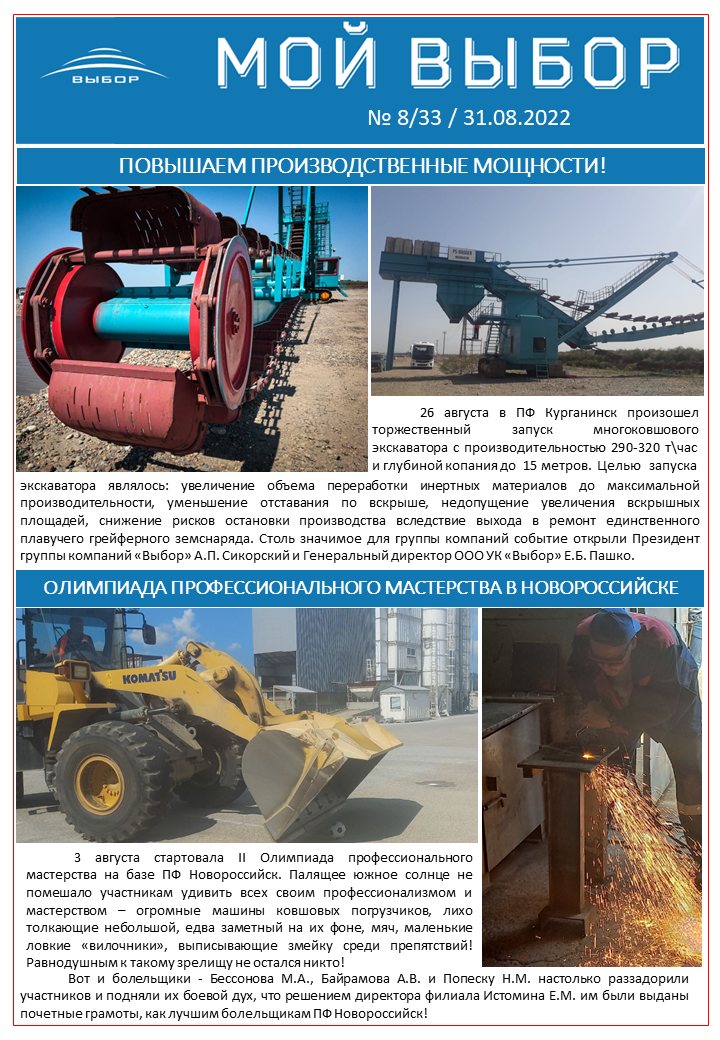 ВЫБОР

МОЙ ВЫБОР

№ 8/33 / 31.08.2022

ПОВЫШАЕМ ПРОИЗВОДСТВЕННЫЕ МОЩНОСТИ!

26 августа в ПФ Курганинск произошел торжественный запуск многоковшового экскаватора с производительностью 290-320 т\час и глубиной копания до 15 метров. Целью запуска экскаватора являлось: увеличение объема переработки инертных материалов до максимальной производительности, уменьшение отставания по вскрыше, недопущение увеличения вскрышных площадей, снижение рисков остановки производства вследствие выхода в ремонт единственного плавучего грейферного земснаряда. Столь значимое для группы компаний событие открыли Президент группы компаний «Выбор» А.П. Сикорский и Генеральный директор ООО УК «Выбор» Е.Б. Пашко.

ОЛИМПИАДА ПРОФЕССИОНАЛЬНОГО МАСТЕРСТВА В НОВОРОССИЙСКЕ

KOMATSU

3 августа стартовала II Олимпиада профессионального мастерства на базе ПФ Новороссийск. Палящее южное солнце не помешало участникам удивить всех своим профессионализмом и мастерством – огромные машины ковшовых погрузчиков, лихо толкающие небольшой, едва заметный на их фоне, мяч, маленькие ловкие «вилочники», выписывающие змейку среди препятствий! Равнодушным к такому зрелищу не остался никто!

Вот и болельщики - Бессонова М.А., Байрамова А.В. и Попеску Н.М. настолько раззадорили участников и подняли их боевой дух, что решением директора филиала Истомина Е.М. им были выданы почетные грамоты, как лучшим болельщикам ПФ Новороссийск!